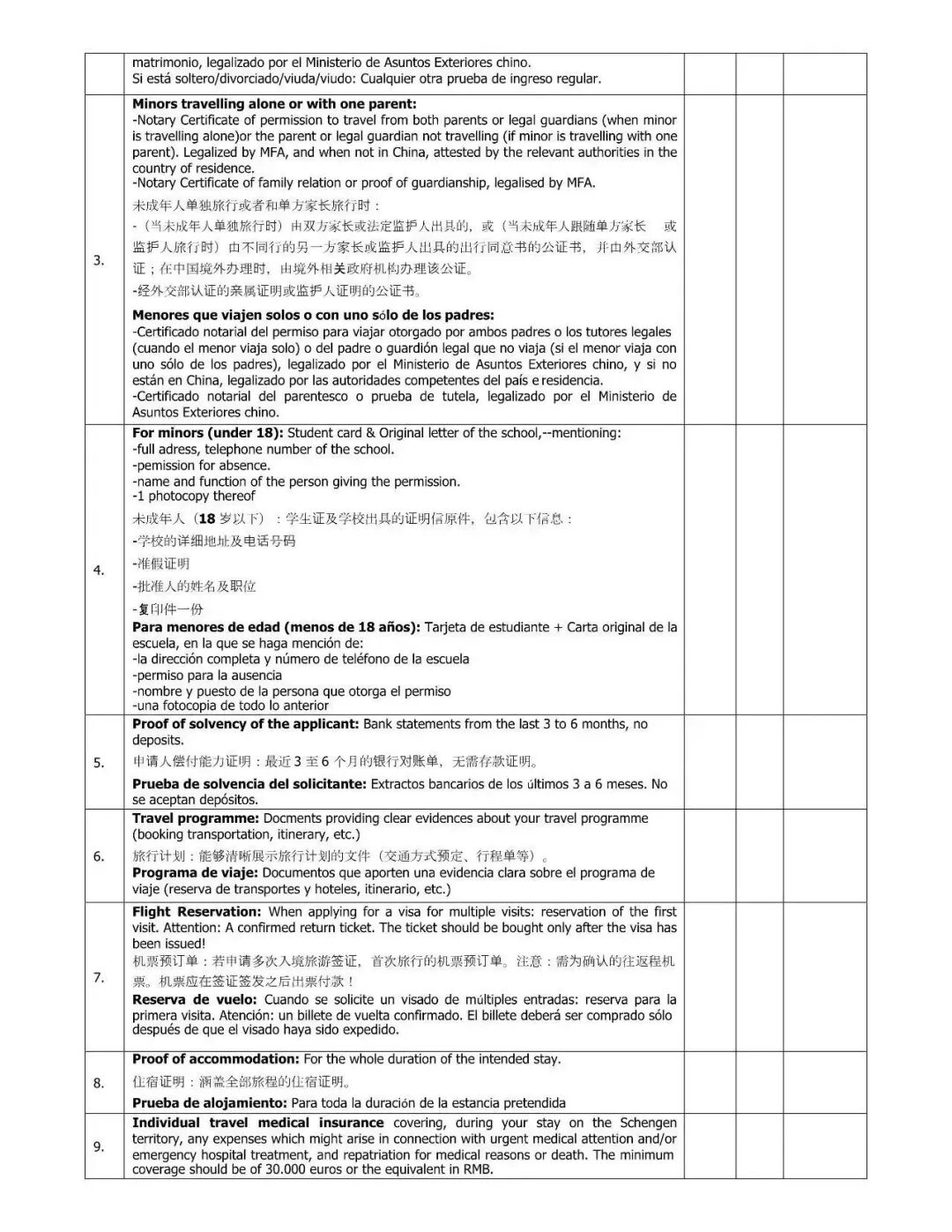 | | | | | |
|---|---|---|---|---|
| | matrimonio, legalizado por el Ministerio de Asuntos Exteriores chino. Si está soltero/divorciado/viuda/viudo: Cualquier otra prueba de ingreso regular. | | | |
| 3. | **Minors travelling alone or with one parent:** -Notary Certificate of permission to travel from both parents or legal guardians (when minor is travelling alone)or the parent or legal guardian not travelling (if minor is travelling with one parent). Legalized by MFA, and when not in China, attested by the relevant authorities in the country of residence. -Notary Certificate of family relation or proof of guardianship, legalised by MFA. 未成年人单独旅行或者和单方家长旅行时： -（当未成年人单独旅行时）由双方家长或法定监护人出具的，或（当未成年人跟随单方家长 或监护人旅行时）由不同行的另一方家长或监护人出具的出行同意书的公证书，并由外交部认证；在中国境外办理时，由境外相关政府机构办理该公证。 -经外交部认证的亲属证明或监护人证明的公证书。 **Menores que viajen solos o con uno sólo de los padres:** -Certificado notarial del permiso para viajar otorgado por ambos padres o los tutores legales (cuando el menor viaja solo) o del padre o guardión legal que no viaja (si el menor viaja con uno sólo de los padres), legalizado por el Ministerio de Asuntos Exteriores chino, y si no están en China, legalizado por las autoridades competentes del país e residencia. -Certificado notarial del parentesco o prueba de tutela, legalizado por el Ministerio de Asuntos Exteriores chino. | | | |
| 4. | **For minors (under 18):** Student card & Original letter of the school,--mentioning: -full adress, telephone number of the school. -pemission for absence. -name and function of the person giving the permission. -1 photocopy thereof 未成年人（**18** 岁以下）：学生证及学校出具的证明信原件，包含以下信息： -学校的详细地址及电话号码 -准假证明 -批准人的姓名及职位 -复印件一份 **Para menores de edad (menos de 18 años):** Tarjeta de estudiante + Carta original de la escuela, en la que se haga mención de: -la dirección completa y número de teléfono de la escuela -permiso para la ausencia -nombre y puesto de la persona que otorga el permiso -una fotocopia de todo lo anterior | | | |
| 5. | **Proof of solvency of the applicant:** Bank statements from the last 3 to 6 months, no deposits. 申请人偿付能力证明：最近 3 至 6 个月的银行对账单，无需存款证明。 **Prueba de solvencia del solicitante:** Extractos bancarios de los últimos 3 a 6 meses. No se aceptan depósitos. | | | |
| 6. | **Travel programme:** Docments providing clear evidences about your travel programme (booking transportation, itinerary, etc.) 旅行计划：能够清晰展示旅行计划的文件（交通方式预定、行程单等）。 **Programa de viaje:** Documentos que aporten una evidencia clara sobre el programa de viaje (reserva de transportes y hoteles, itinerario, etc.) | | | |
| 7. | **Flight Reservation:** When applying for a visa for multiple visits: reservation of the first visit. Attention: A confirmed return ticket. The ticket should be bought only after the visa has been issued! 机票预订单：若申请多次入境旅游签证，首次旅行的机票预订单。注意：需为确认的往返程机票。机票应在签证签发之后出票付款！ **Reserva de vuelo:** Cuando se solicite un visado de múltiples entradas: reserva para la primera visita. Atención: un billete de vuelta confirmado. El billete deberá ser comprado sólo después de que el visado haya sido expedido. | | | |
| 8. | **Proof of accommodation:** For the whole duration of the intended stay. 住宿证明：涵盖全部旅程的住宿证明。 **Prueba de alojamiento:** Para toda la duración de la estancia pretendida | | | |
| 9. | **Individual travel medical insurance** covering, during your stay on the Schengen territory, any expenses which might arise in connection with urgent medical attention and/or emergency hospital treatment, and repatriation for medical reasons or death. The minimum coverage should be of 30.000 euros or the equivalent in RMB. | | | |